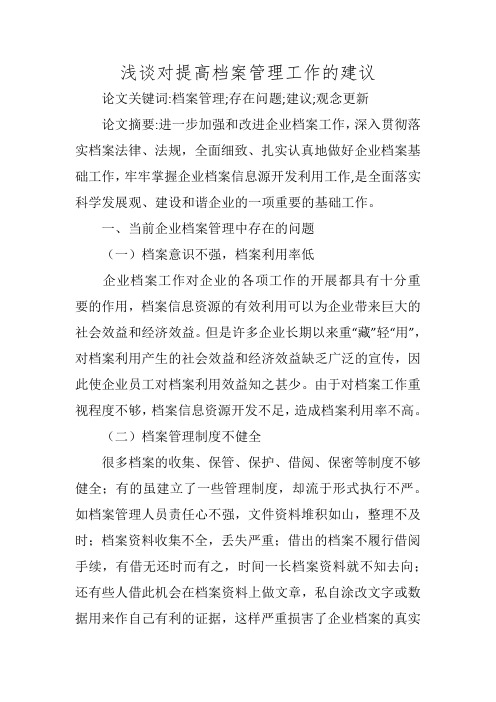 浅谈对提高档案管理工作的建议

论文关键词:档案管理;存在问题;建议;观念更新

论文摘要:进一步加强和改进企业档案工作，深入贯彻落实档案法律、法规，全面细致、扎实认真地做好企业档案基础工作，牢牢掌握企业档案信息源开发利用工作,是全面落实科学发展观、建设和谐企业的一项重要的基础工作。

一、当前企业档案管理中存在的问题

（一）档案意识不强，档案利用率低

企业档案工作对企业的各项工作的开展都具有十分重要的作用，档案信息资源的有效利用可以为企业带来巨大的社会效益和经济效益。但是许多企业长期以来重“藏”轻“用”，对档案利用产生的社会效益和经济效益缺乏广泛的宣传，因此使企业员工对档案利用效益知之甚少。由于对档案工作重视程度不够，档案信息资源开发不足，造成档案利用率不高。

（二）档案管理制度不健全

很多档案的收集、保管、保护、借阅、保密等制度不够健全；有的虽建立了一些管理制度，却流于形式执行不严。如档案管理人员责任心不强，文件资料堆积如山，整理不及时；档案资料收集不全，丢失严重；借出的档案不履行借阅手续，有借无还时而有之，时间一长档案资料就不知去向；还有些人借此机会在档案资料上做文章，私自涂改文字或数据用来作自己有利的证据，这样严重损害了企业档案的真实